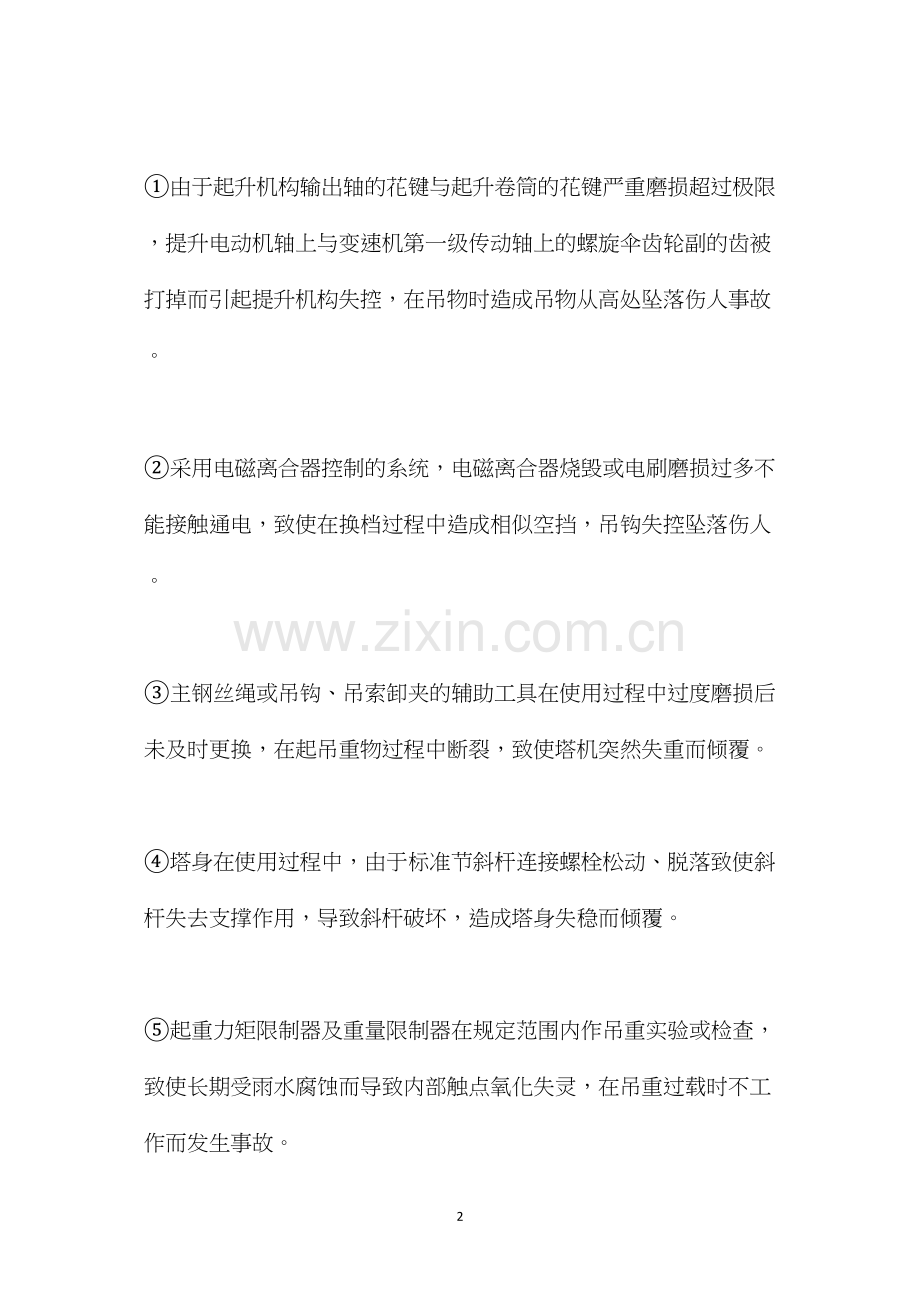 ①由于起升机构输出轴的花键与起升卷筒的花键严重磨损超过极限，提升电动机轴上与变速机第一级传动轴上的螺旋伞齿轮副的齿被打掉而引起提升机构失控，在吊物时造成吊物从高处坠落伤人事故。

②采用电磁离合器控制的系统，电磁离合器烧毁或电刷磨损过多不能接触通电，致使在换档过程中造成相似空挡，吊钩失控坠落伤人。

www.zixin.com.cn

③主钢丝绳或吊钩、吊索卸夹的辅助工具在使用过程中过度磨损后未及时更换，在起吊重物过程中断裂，致使塔机突然失重而倾覆。

④塔身在使用过程中，由于标准节斜杆连接螺栓松动、脱落致使斜杆失去支撑作用，导致斜杆破坏，造成塔身失稳而倾覆。

⑤起重力矩限制器及重量限制器在规定范围内作吊重实验或检查，致使长期受雨水腐蚀而导致内部触点氧化失灵，在吊重过载时不工作而发生事故。

2